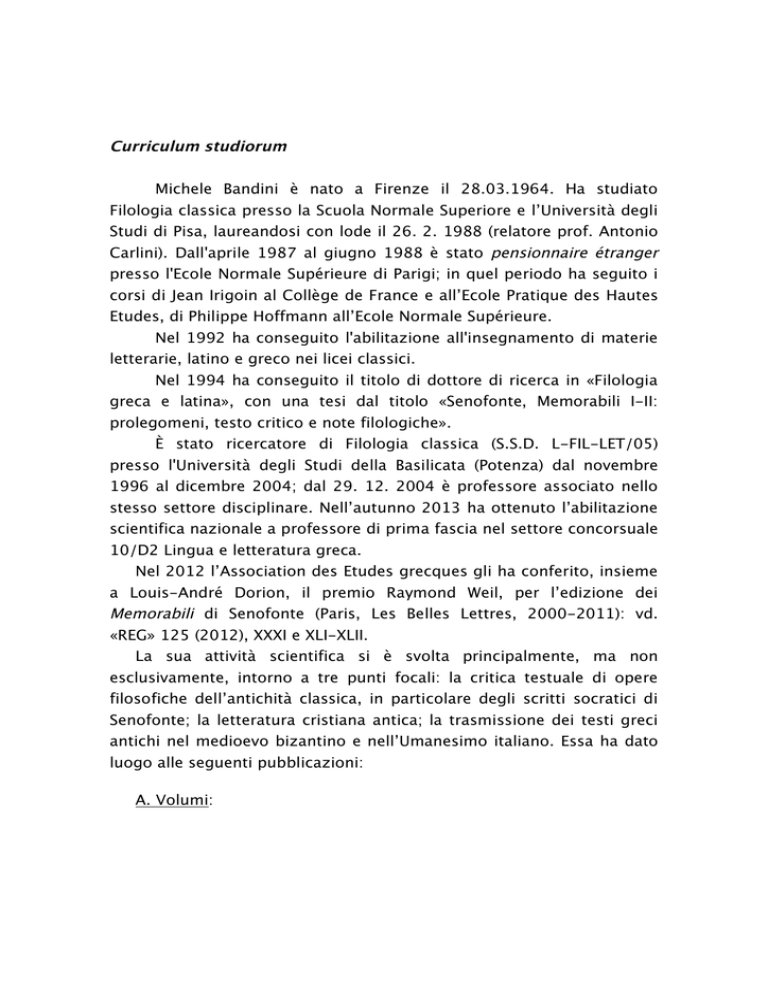 Curriculum studiorum

Michele Bandini è nato a Firenze il 28.03.1964. Ha studiato Filologia classica presso la Scuola Normale Superiore e l'Università degli Studi di Pisa, laureandosi con lode il 26. 2. 1988 (relatore prof. Antonio Carlini). Dall'aprile 1987 al giugno 1988 è stato pensionnaire étranger presso l'Ecole Normale Supérieure di Parigi; in quel periodo ha seguito i corsi di Jean Irigoin al Collège de France e all'Ecole Pratique des Hautes Etudes, di Philippe Hoffmann all'Ecole Normale Supérieure.

Nel 1992 ha conseguito l'abilitazione all'insegnamento di materie letterarie, latino e greco nei licei classici.

Nel 1994 ha conseguito il titolo di dottore di ricerca in «Filologia greca e latina», con una tesi dal titolo «Senofonte, Memorabili I-II: prolegomeni, testo critico e note filologiche».

È stato ricercatore di Filologia classica (S.S.D. L-FIL-LET/05) presso l'Università degli Studi della Basilicata (Potenza) dal novembre 1996 al dicembre 2004; dal 29. 12. 2004 è professore associato nello stesso settore disciplinare. Nell'autunno 2013 ha ottenuto l'abilitazione scientifica nazionale a professore di prima fascia nel settore concorsuale 10/D2 Lingua e letteratura greca.

Nel 2012 l'Association des Etudes grecques gli ha conferito, insieme a Louis-André Dorion, il premio Raymond Weil, per l'edizione dei Memorabili di Senofonte (Paris, Les Belles Lettres, 2000-2011): vd. «REG» 125 (2012), XXXI e XLI-XLII.

La sua attività scientifica si è svolta principalmente, ma non esclusivamente, intorno a tre punti focali: la critica testuale di opere filosofiche dell'antichità classica, in particolare degli scritti socratici di Senofonte; la letteratura cristiana antica; la trasmissione dei testi greci antichi nel medioevo bizantino e nell'Umanesimo italiano. Essa ha dato luogo alle seguenti pubblicazioni:

A. Volumi: